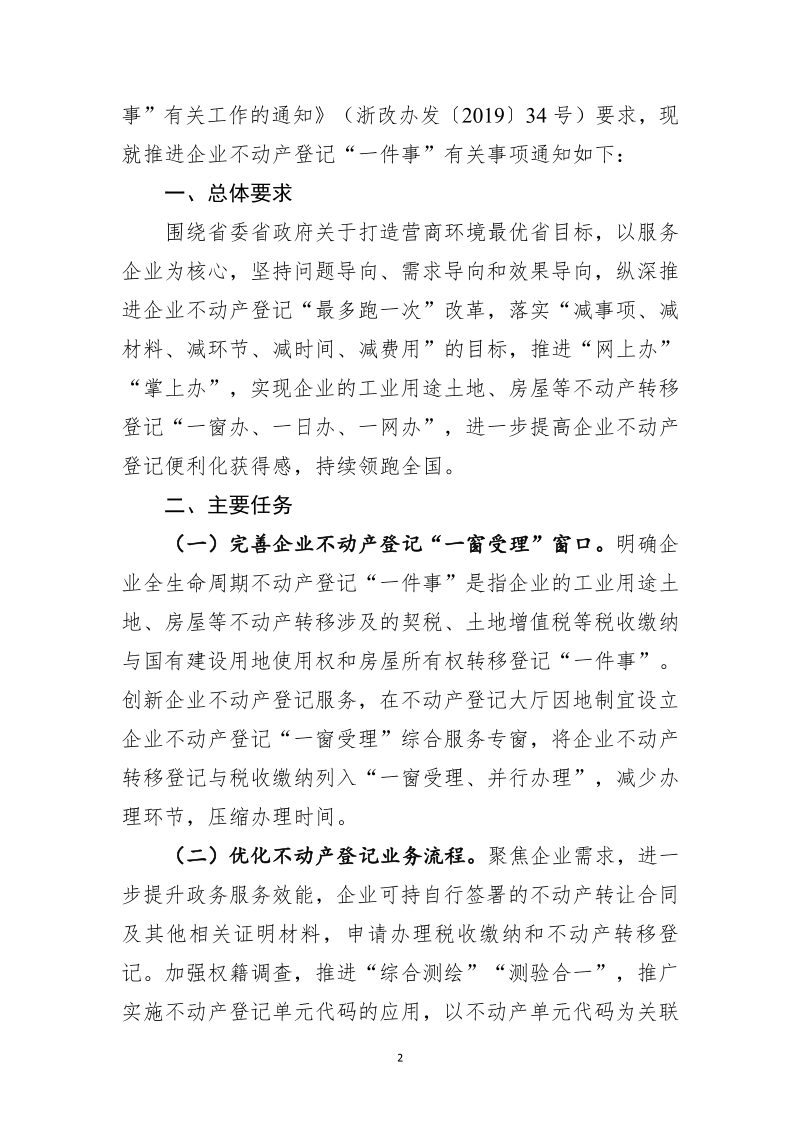 事”有关工作的通知》（浙改办发〔2019〕34号）要求，现就推进企业不动产登记“一件事”有关事项通知如下：

一、总体要求

围绕省委省政府关于打造营商环境最优省目标，以服务企业为核心，坚持问题导向、需求导向和效果导向，纵深推进企业不动产登记“最多跑一次”改革，落实“减事项、减材料、减环节、减时间、减费用”的目标，推进“网上办”“掌上办”，实现企业的工业用途土地、房屋等不动产转移登记“一窗办、一日办、一网办”，进一步提高企业不动产登记便利化获得感，持续领跑全国。

二、主要任务

（一）完善企业不动产登记“一窗受理”窗口。明确企业全生命周期不动产登记“一件事”是指企业的工业用途土地、房屋等不动产转移涉及的契税、土地增值税等税收缴纳与国有建设用地使用权和房屋所有权转移登记“一件事”。创新企业不动产登记服务，在不动产登记大厅因地制宜设立企业不动产登记“一窗受理”综合服务专窗，将企业不动产转移登记与税收缴纳列入“一窗受理、并行办理”，减少办理环节，压缩办理时间。

（二）优化不动产登记业务流程。聚焦企业需求，进一步提升政务服务效能，企业可持自行签署的不动产转让合同及其他相关证明材料，申请办理税收缴纳和不动产转移登记。加强权籍调查，推进“综合测绘”“测验合一”，推广实施不动产登记单元代码的应用，以不动产单元代码为关联

2